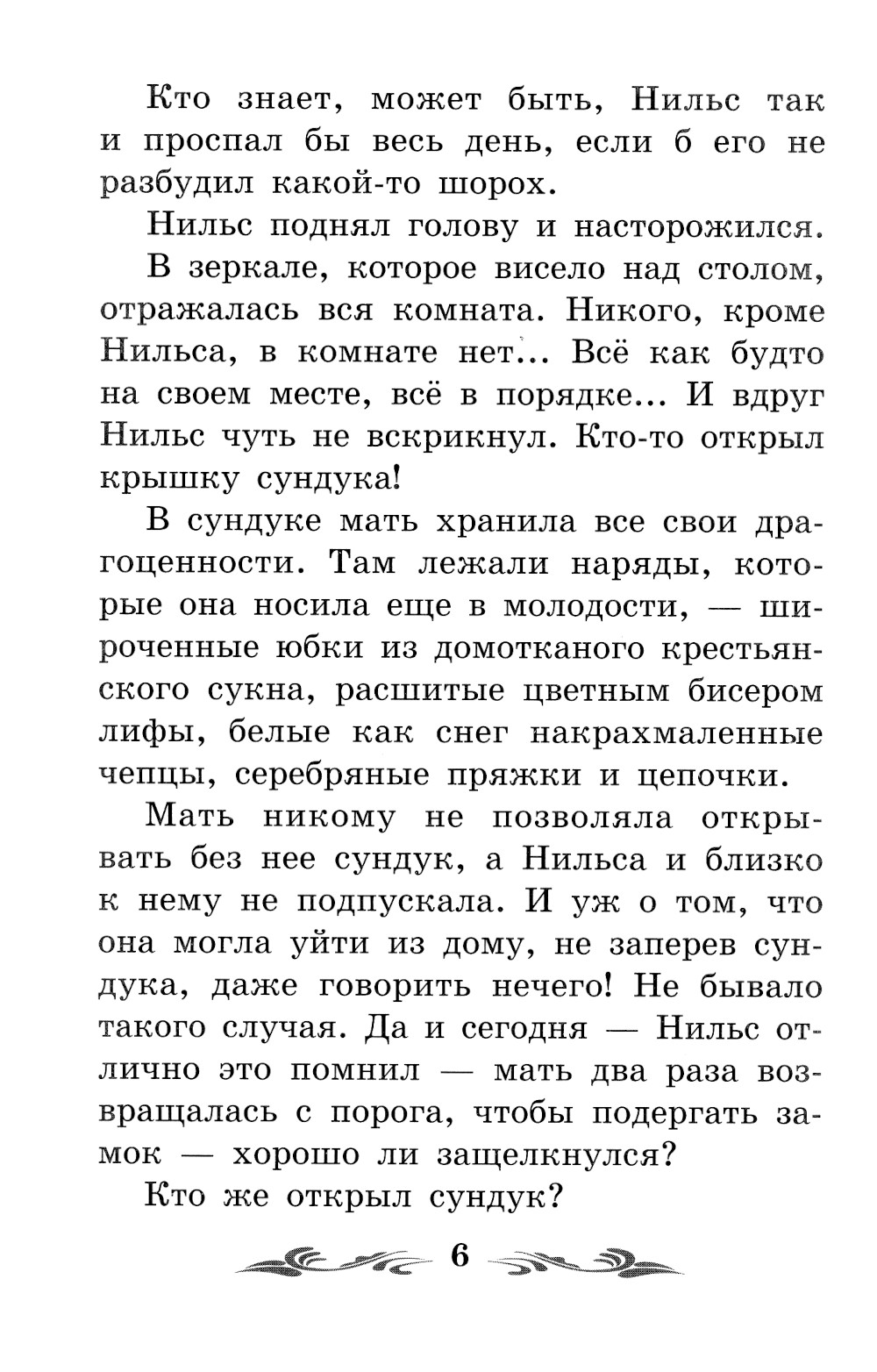 Кто знает, может быть, Нильс так и проспал бы весь день, если б его не разбудил какой-то шорох.

Нильс поднял голову и насторожился.

В зеркале, которое висело над столом, отражалась вся комната. Никого, кроме Нильса, в комнате нет... Всё как будто на своем месте, всё в порядке... И вдруг Нильс чуть не вскрикнул. Кто-то открыл крышку сундука!

В сундуке мать хранила все свои драгоценности. Там лежали наряды, которые она носила еще в молодости, — широченные юбки из домотканого крестьянского сукна, расшитые цветным бисером лифы, белые как снег накрахмаленные чепцы, серебряные пряжки и цепочки.

Мать никому не позволяла открывать без нее сундук, а Нильса и близко к нему не подпускала. И уж о том, что она могла уйти из дому, не заперев сундука, даже говорить нечего! Не бывало такого случая. Да и сегодня — Нильс отлично это помнил — мать два раза возвращалась с порога, чтобы подергать замок — хорошо ли защелкнулся?

Кто же открыл сундук?

6